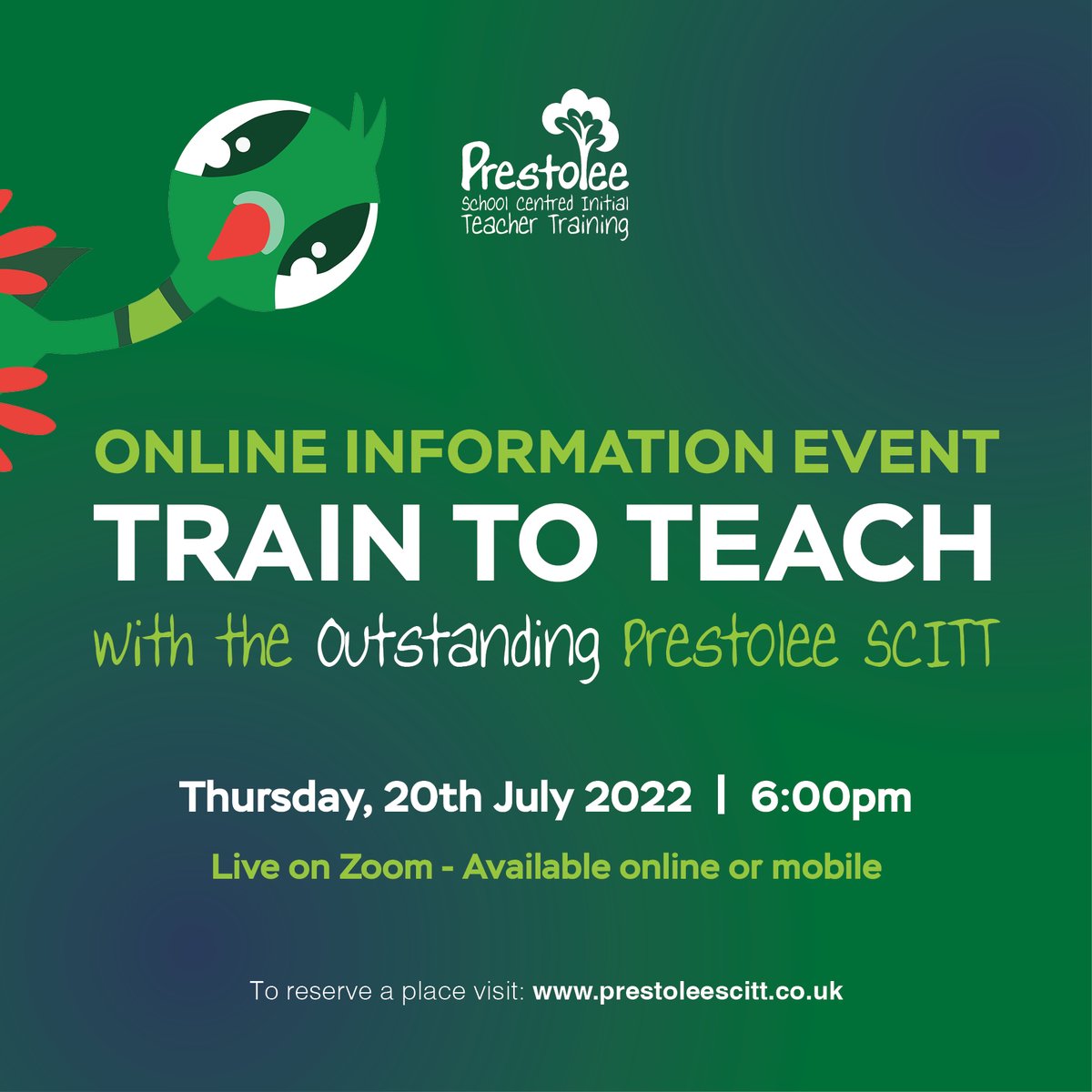 Prestolee
School Centred Initial
Teacher Training

ONLINE INFORMATION EVENT
TRAIN TO TEACH
with the Outstanding Prestolee SCITT

Thursday, 20th July 2022 | 6:00pm

Live on Zoom - Available online or mobile

To reserve a place visit: www.prestoleescitt.co.uk